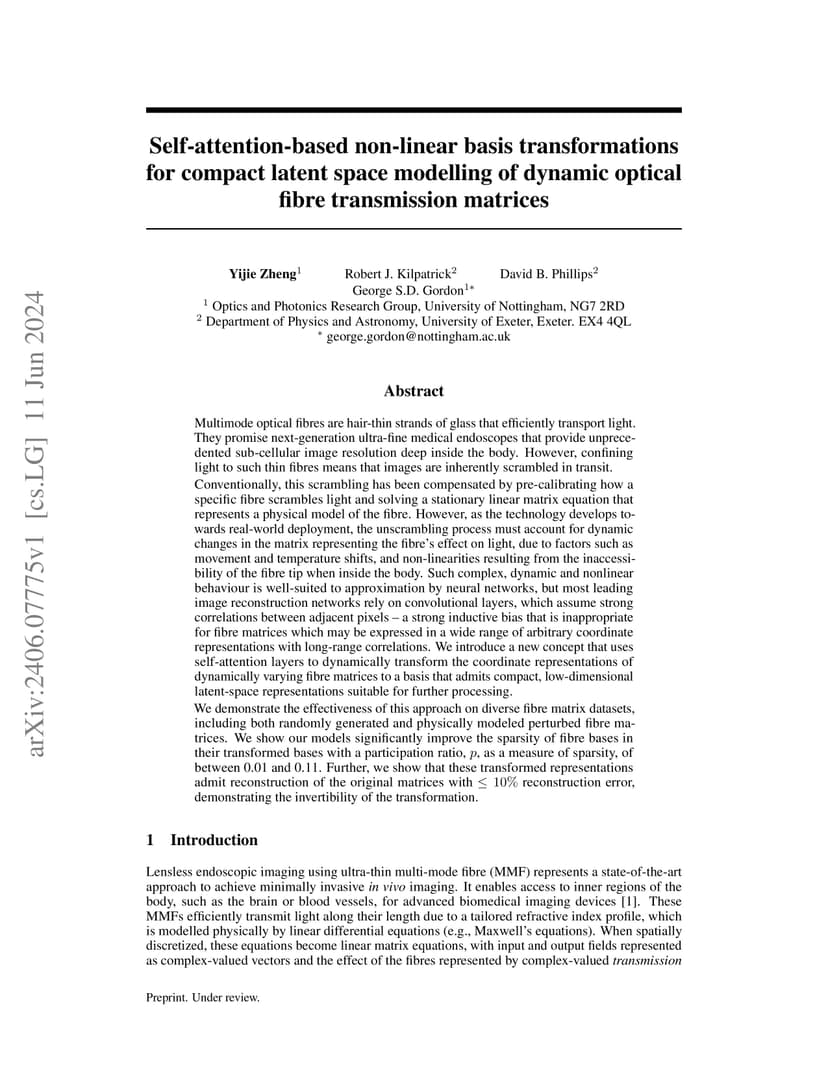 arXiv:2406.07775v1 [cs.LG] 11 Jun 2024

Self-attention-based non-linear basis transformations for compact latent space modelling of dynamic optical fibre transmission matrices

Yijie Zheng$^1$ Robert J. Kilpatrick$^2$ David B. Phillips$^2$
George S.D. Gordon$^{1*}$
$^1$ Optics and Photonics Research Group, University of Nottingham, NG7 2RD
$^2$ Department of Physics and Astronomy, University of Exeter, Exeter. EX4 4QL
$^*$ george.gordon@nottingham.ac.uk

Abstract

Multimode optical fibres are hair-thin strands of glass that efficiently transport light. They promise next-generation ultra-fine medical endoscopes that provide unprecedented sub-cellular image resolution deep inside the body. However, confining light to such thin fibres means that images are inherently scrambled in transit.
Conventionally, this scrambling has been compensated by pre-calibrating how a specific fibre scrambles light and solving a stationary linear matrix equation that represents a physical model of the fibre. However, as the technology develops towards real-world deployment, the unscrambling process must account for dynamic changes in the matrix representing the fibre's effect on light, due to factors such as movement and temperature shifts, and non-linearities resulting from the inaccessibility of the fibre tip when inside the body. Such complex, dynamic and nonlinear behaviour is well-suited to approximation by neural networks, but most leading image reconstruction networks rely on convolutional layers, which assume strong correlations between adjacent pixels – a strong inductive bias that is inappropriate for fibre matrices which may be expressed in a wide range of arbitrary coordinate representations with long-range correlations. We introduce a new concept that uses self-attention layers to dynamically transform the coordinate representations of dynamically varying fibre matrices to a basis that admits compact, low-dimensional latent-space representations suitable for further processing.
We demonstrate the effectiveness of this approach on diverse fibre matrix datasets, including both randomly generated and physically modeled perturbed fibre matrices. We show our models significantly improve the sparsity of fibre bases in their transformed bases with a participation ratio, $p$, as a measure of sparsity, of between 0.01 and 0.11. Further, we show that these transformed representations admit reconstruction of the original matrices with $\leq 10\%$ reconstruction error, demonstrating the invertibility of the transformation.

1 Introduction

Lensless endoscopic imaging using ultra-thin multi-mode fibre (MMF) represents a state-of-the-art approach to achieve minimally invasive in vivo imaging. It enables access to inner regions of the body, such as the brain or blood vessels, for advanced biomedical imaging devices [1]. These MMFs efficiently transmit light along their length due to a tailored refractive index profile, which is modelled physically by linear differential equations (e.g., Maxwell's equations). When spatially discretized, these equations become linear matrix equations, with input and output fields represented as complex-valued vectors and the effect of the fibres represented by complex-valued transmission

Preprint. Under review.